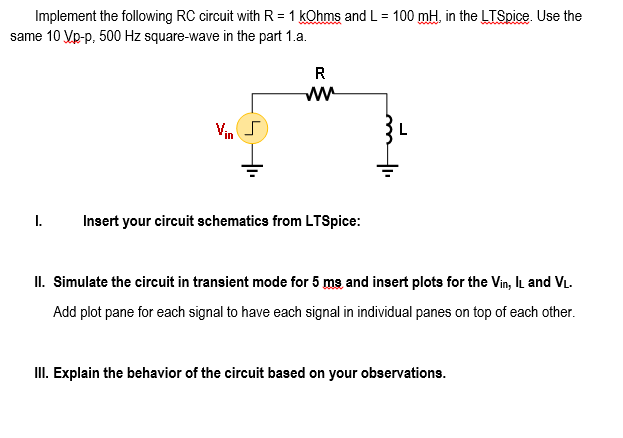 Implement the following RC circuit with R = 1 kOhms and L = 100 mH, in the LTSpice. Use the same 10 Vp-p, 500 Hz square-wave in the part 1.a.

R

$V_{in}$

L

I. Insert your circuit schematics from LTSpice:

II. Simulate the circuit in transient mode for 5 ms and insert plots for the $V_{in}$, $I_L$ and $V_L$.

Add plot pane for each signal to have each signal in individual panes on top of each other.

III. Explain the behavior of the circuit based on your observations.